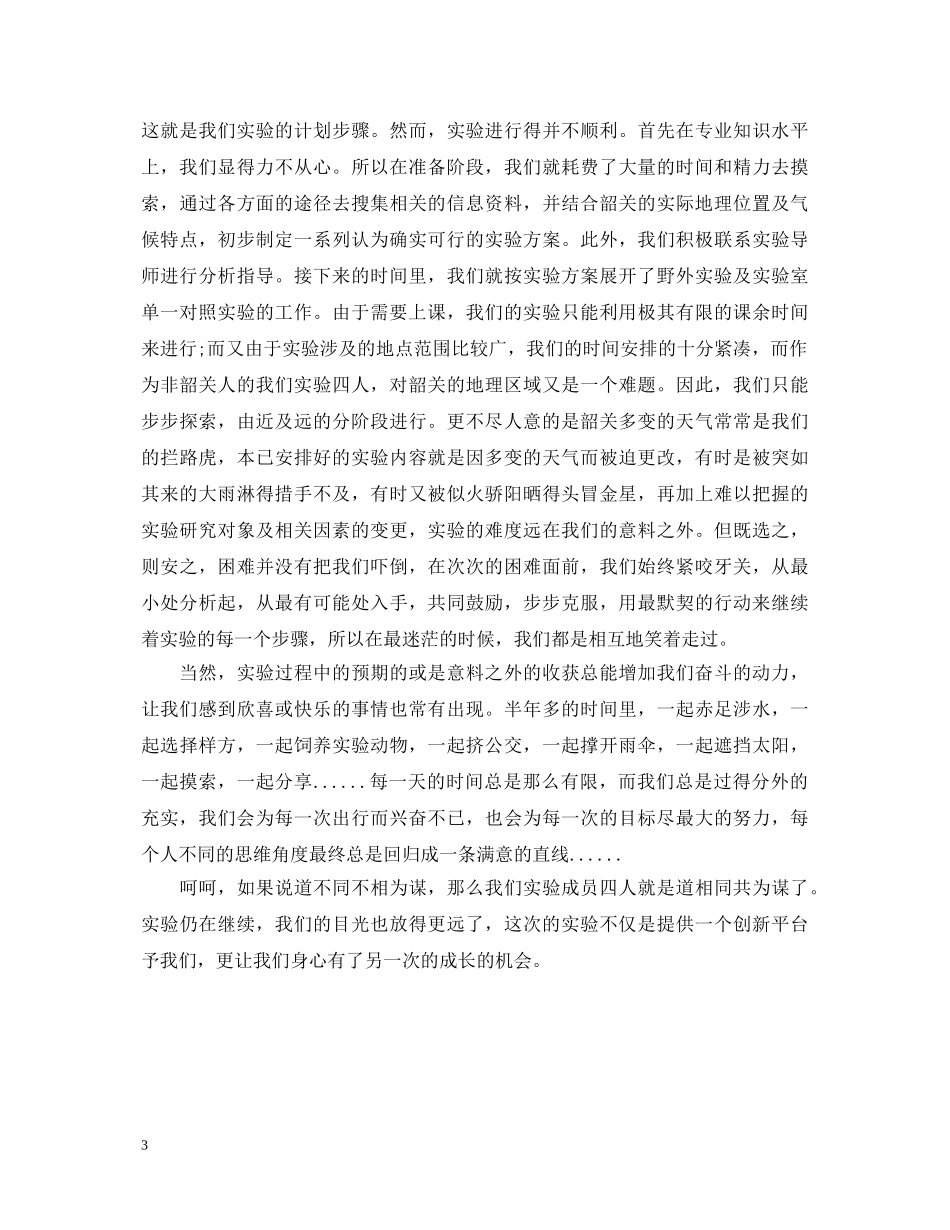 这就是我们实验的计划步骤。然而，实验进行得并不顺利。首先在专业知识水平上，我们显得力不从心。所以在准备阶段，我们就耗费了大量的时间和精力去摸索，通过各方面的途径去搜集相关的信息资料，并结合韶关的实际地理位置及气候特点，初步制定一系列认为确实可行的实验方案。此外，我们积极联系实验导师进行分析指导。接下来的时间里，我们就按实验方案展开了野外实验及实验室单一对照实验的工作。由于需要上课，我们的实验只能利用极其有限的课余时间来进行;而又由于实验涉及的地点范围比较广，我们的时间安排的十分紧凑，而作为非韶关人的我们实验四人，对韶关的地理区域又是一个难题。因此，我们只能步步探索，由近及远的分阶段进行。更不尽人意的是韶关多变的天气常常是我们的拦路虎，本已安排好的实验内容就是因多变的天气而被迫更改，有时是被突如其来的大雨淋得措手不及，有时又被似火骄阳晒得头冒金星，再加上难以把握的实验研究对象及相关因素的变更，实验的难度远在我们的意料之外。但既选之，则安之，困难并没有把我们吓倒，在次次的困难面前，我们始终紧咬牙关，从最小处分析起，从最有可能处入手，共同鼓励，步步克服，用最默契的行动来继续着实验的每一个步骤，所以在最迷茫的时候，我们都是相互地笑着走过。

当然，实验过程中的预期的或是意料之外的收获总能增加我们奋斗的动力，让我们感到欣喜或快乐的事情也常有出现。半年多的时间里，一起赤足涉水，一起选择样方，一起饲养实验动物，一起挤公交，一起撑开雨伞，一起遮挡太阳，一起摸索，一起分享......每一天的时间总是那么有限，而我们总是过得分外的充实，我们会为每一次出行而兴奋不已，也会为每一次的目标尽最大的努力，每个人不同的思维角度最终总是回归成一条满意的直线......

呵呵，如果说道不同不相为谋，那么我们实验成员四人就是道相同共为谋了。实验仍在继续，我们的目光也放得更远了，这次的实验不仅是提供一个创新平台予我们，更让我们身心有了另一次的成长的机会。

3